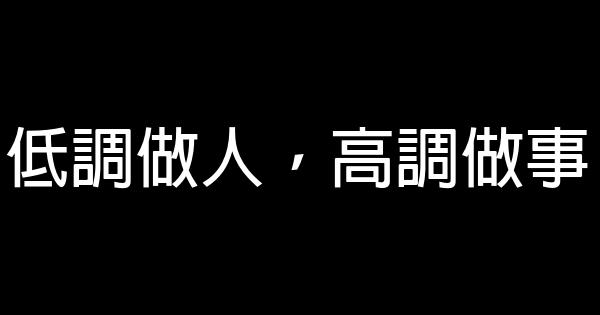 低調做人，高調做事